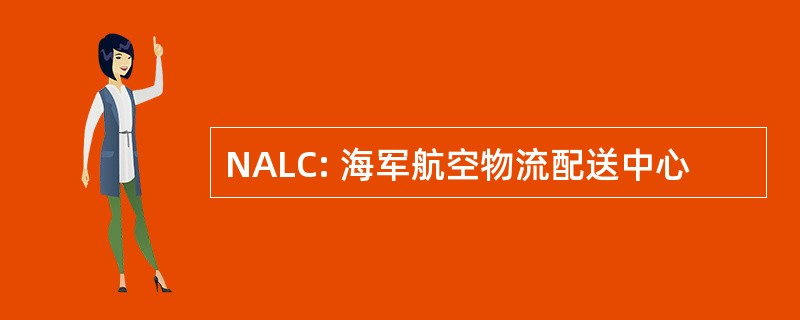 NALC: 海军航空物流配送中心